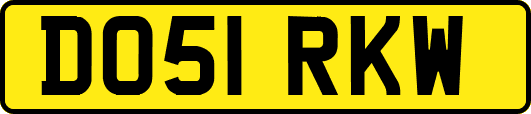 DO51 RKW